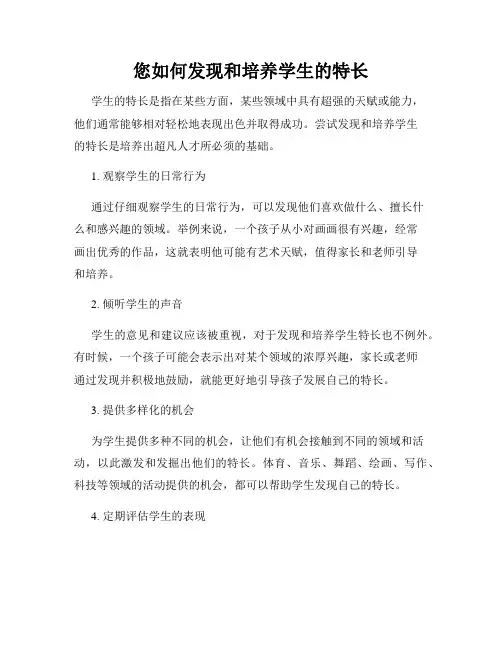 您如何发现和培养学生的特长

学生的特长是指在某些方面，某些领域中具有超强的天赋或能力，他们通常能够相对轻松地表现出色并取得成功。尝试发现和培养学生的特长是培养出超凡人才所必须的基础。

1. 观察学生的日常行为

通过仔细观察学生的日常行为，可以发现他们喜欢做什么、擅长什么和感兴趣的领域。举例来说，一个孩子从小对画画很有兴趣，经常画出优秀的作品，这就表明他可能有艺术天赋，值得家长和老师引导和培养。

2. 倾听学生的声音

学生的意见和建议应该被重视，对于发现和培养学生特长也不例外。有时候，一个孩子可能会表示出对某个领域的浓厚兴趣，家长或老师通过发现并积极地鼓励，就能更好地引导孩子发展自己的特长。

3. 提供多样化的机会

为学生提供多种不同的机会，让他们有机会接触到不同的领域和活动，以此激发和发掘出他们的特长。体育、音乐、舞蹈、绘画、写作、科技等领域的活动提供的机会，都可以帮助学生发现自己的特长。

4. 定期评估学生的表现